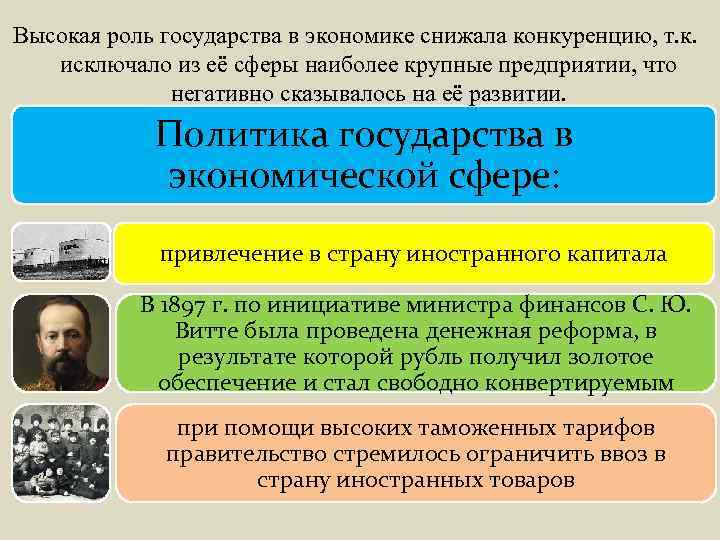 Высокая роль государства в экономике снижала конкуренцию, т.к. исключало из её сферы наиболее крупные предприятии, что негативно сказывалось на её развитии.

Политика государства в экономической сфере:

привлечение в страну иностранного капитала

В 1897 г. по инициативе министра финансов С. Ю. Витте была проведена денежная реформа, в результате которой рубль получил золотое обеспечение и стал свободно конвертируемым

при помощи высоких таможенных тарифов правительство стремилось ограничить ввоз в страну иностранных товаров